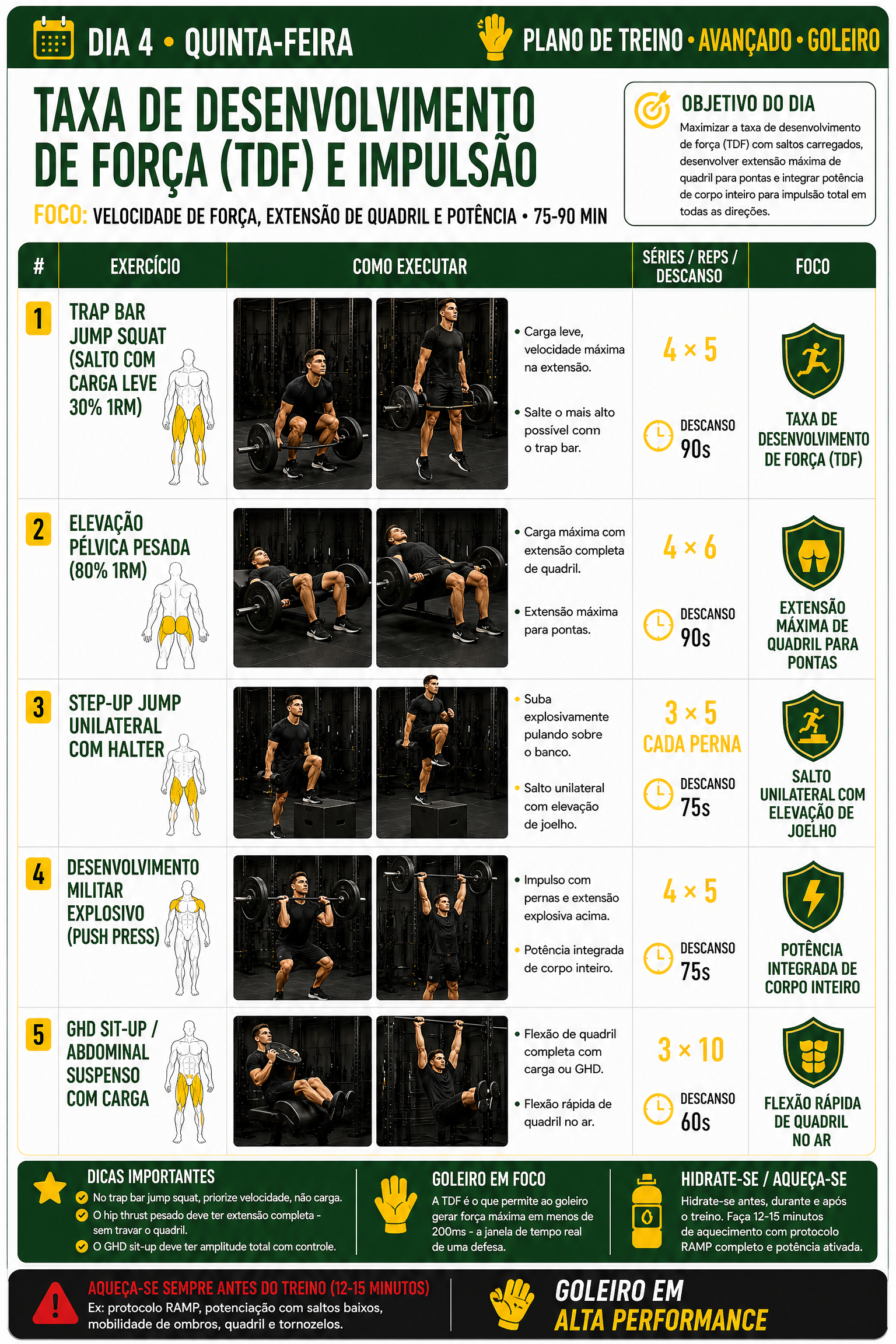 DIA 4 • QUINTA-FEIRA

PLANO DE TREINO • AVANÇADO • GOLEIRO

TAXA DE DESENVOLVIMENTO DE FORÇA (TDF) E IMPULSÃO

FOCO: VELOCIDADE DE FORÇA, EXTENSÃO DE QUADRIL E POTÊNCIA • 75-90 MIN

OBJETIVO DO DIA

Maximizar a taxa de desenvolvimento de força (TDF) com saltos carregados, desenvolver extensão máxima de quadril para pontas e integrar potência de corpo inteiro para impulsão total em todas as direções.

| # | EXERCÍCIO | COMO EXECUTAR | SÉRIES / REPS / DESCANSO | FOCO |
|---|---|---|---|---|
| 1 | TRAP BAR JUMP SQUAT (SALTO COM CARGA LEVE 30% 1RM) | • Carga leve, velocidade máxima na extensão. • Salte o mais alto possível conn o trap bar. | 4 × 5 DESCANSO 90s | TAXA DE DESENVOLVIMENTO DE FORÇA (TDF) |
| 2 | ELEVAÇÃO PÉLVICA PESADA (80% 1RM) | • Carga máxima com extensão completa de quadril. • Extensão máxima para pontas. | 4 × 6 DESCANSO 90s | EXTENSÃO MÁXIMA DE QUADRIL PARA PONTAS |
| 3 | STEP-UP JUMP UNILATERAL COM HALTER | • Suba explosivamente pulando sobre o banco. • Salto unilateral com elevação de joelho. | 3 × 5 CADA PERNA DESCANSO 75s | SALTO UNILATERAL COM ELEVAÇÃO DE JOELHO |
| 4 | DESENVOLVIMENTO MILITAR EXPLOSIVO (PUSH PRESS) | • Impulso com pernas e extensão explosiva acima. • Potência integrada de corpo inteiro. | 4 × 5 DESCANSO 75s | POTÊNCIA INTEGRADA DE CORPO INTEIRO |
| 5 | GHD SIT-UP / ABDOMINAL SUSPENSO COM CARGA | • Flexão de quadril completa com carga ou GHD. • Flexão rápida de quadril no ar. | 3 × 10 DESCANSO 60s | FLEXÃO RÁPIDA DE QUADRIL NO AR |

DICAS IMPORTANTES
No trap bar jump squat, priorize velocidade, não carga.
O hip thrust pesado deve ter extensão completa - sem travar o quadril.
O GHD sit-up deve ter amplitude total com controle.

GOLEIRO EM FOCO
A TDF é o que permite ao goleiro gerar força máxima em menos de 200ms - a janela de tempo real de uma defesa.

HIDRATE-SE / AQUEÇA-SE
Hidrate-se antes, durante e após o treino. Faça 12-15 minutos de aquecimento com protocolo RAMP completo e potência ativada.

AQUEÇA-SE SEMPRE ANTES DO TREINO (12-15 MINUTOS)
Ex: protocolo RAMP, potenciação com saltos baixos, mobilidade de ombros, quadril e tornozelos.

GOLEIRO EM ALTA PERFORMANCE